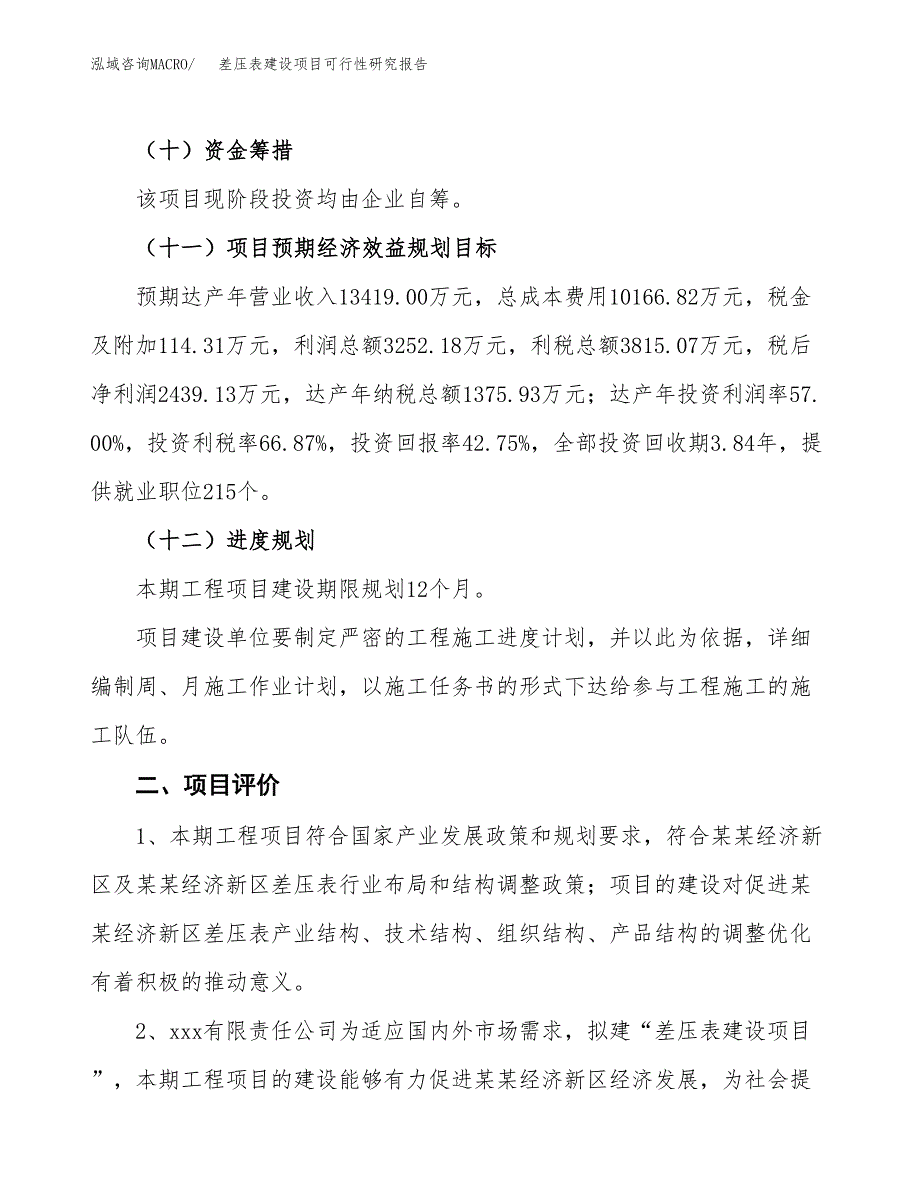 泓域咨询MACRO/ 差压表建设项目可行性研究报告

（十）资金筹措

该项目现阶段投资均由企业自筹。

（十一）项目预期经济效益规划目标

预期达产年营业收入13419.00万元，总成本费用10166.82万元，税金及附加114.31万元，利润总额3252.18万元，利税总额3815.07万元，税后净利润2439.13万元，达产年纳税总额1375.93万元；达产年投资利润率57.00%，投资利税率66.87%，投资回报率42.75%，全部投资回收期3.84年，提供就业职位215个。

（十二）进度规划

本期工程项目建设期限规划12个月。

项目建设单位要制定严密的工程施工进度计划，并以此为依据，详细编制周、月施工作业计划，以施工任务书的形式下达给参与工程施工的施工队伍。

二、项目评价

1、本期工程项目符合国家产业发展政策和规划要求，符合某某经济新区及某某经济新区差压表行业布局和结构调整政策；项目的建设对促进某某经济新区差压表产业结构、技术结构、组织结构、产品结构的调整优化有着积极的推动意义。

2、xxx有限责任公司为适应国内外市场需求，拟建“差压表建设项目”，本期工程项目的建设能够有力促进某某经济新区经济发展，为社会提